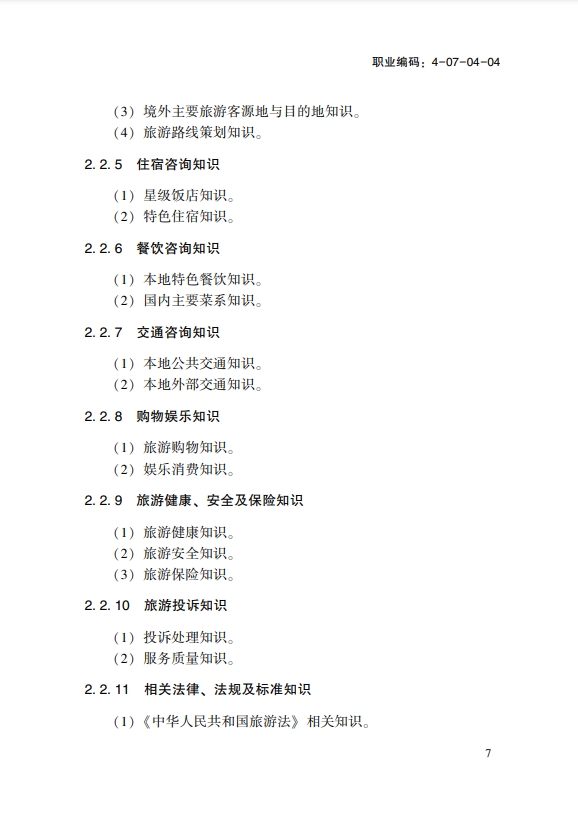 职业编码：4-07-04-04

（3）境外主要旅游客源地与目的地知识。
（4）旅游路线策划知识。

2.2.5　住宿咨询知识

（1）星级饭店知识。
（2）特色住宿知识。

2.2.6　餐饮咨询知识

（1）本地特色餐饮知识。
（2）国内主要菜系知识。

2.2.7　交通咨询知识

（1）本地公共交通知识。
（2）本地外部交通知识。

2.2.8　购物娱乐知识

（1）旅游购物知识。
（2）娱乐消费知识。

2.2.9　旅游健康、安全及保险知识

（1）旅游健康知识。
（2）旅游安全知识。
（3）旅游保险知识。

2.2.10　旅游投诉知识

（1）投诉处理知识。
（2）服务质量知识。

2.2.11　相关法律、法规及标准知识

（1）《中华人民共和国旅游法》相关知识。

7